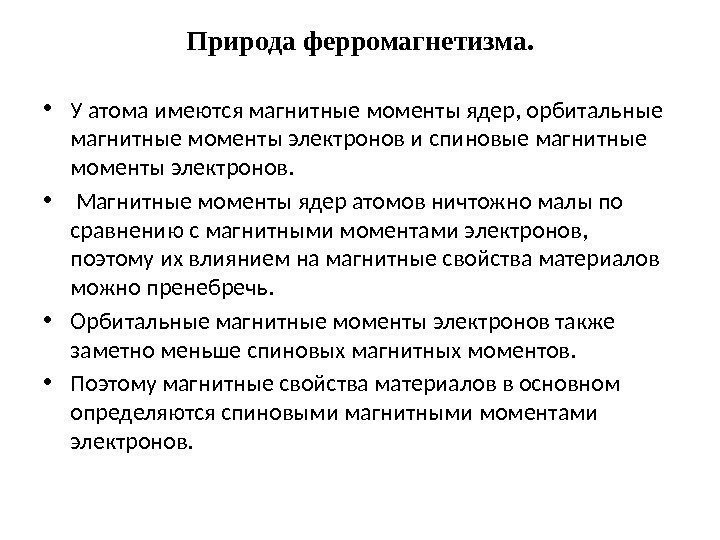 Природа ферромагнетизма.

• У атома имеются магнитные моменты ядер, орбитальные магнитные моменты электронов и спиновые магнитные моменты электронов.

• Магнитные моменты ядер атомов ничтожно малы по сравнению с магнитными моментами электронов, поэтому их влиянием на магнитные свойства материалов можно пренебречь.

• Орбитальные магнитные моменты электронов также заметно меньше спиновых магнитных моментов.

• Поэтому магнитные свойства материалов в основном определяются спиновыми магнитными моментами электронов.